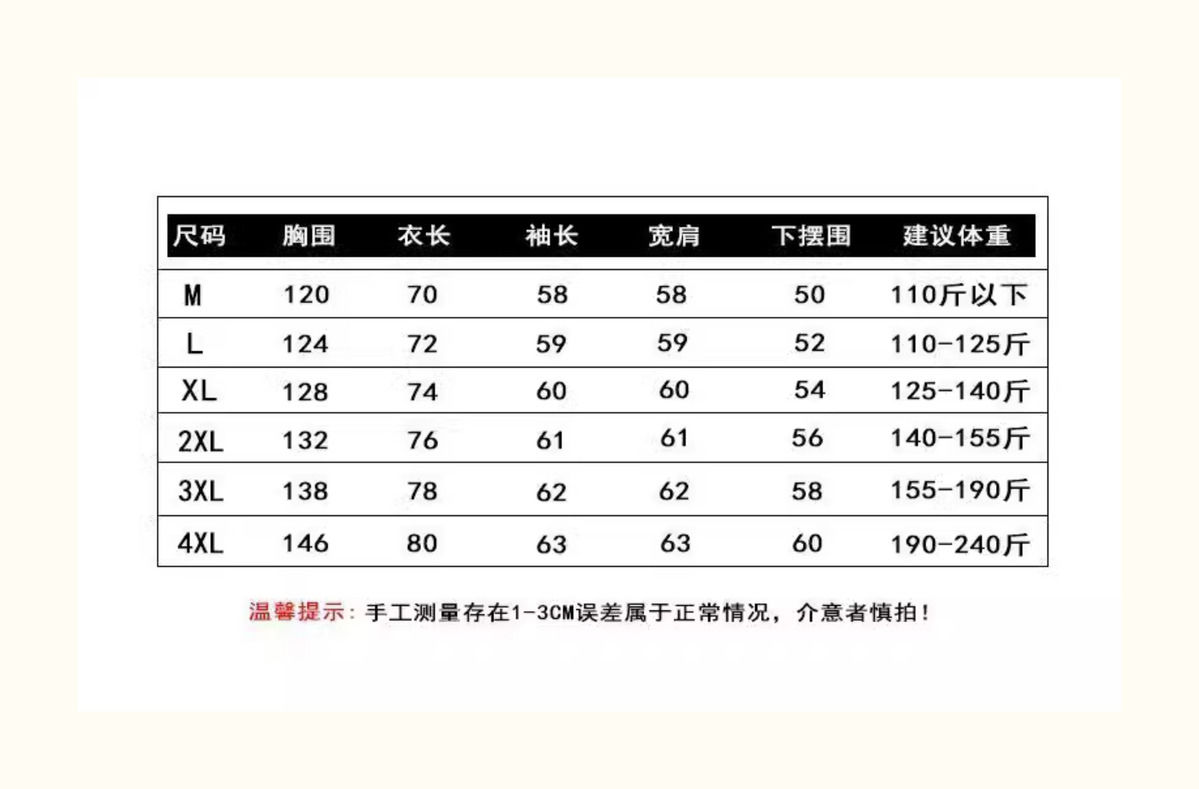 | 尺码 | 胸围 | 衣长 | 袖长 | 宽肩 | 下摆围 | 建议体重 |
|---|---|---|---|---|---|---|
| M | 120 | 70 | 58 | 58 | 50 | 110斤以下 |
| L | 124 | 72 | 59 | 59 | 52 | 110-125斤 |
| XL | 128 | 74 | 60 | 60 | 54 | 125-140斤 |
| 2XL | 132 | 76 | 61 | 61 | 56 | 140-155斤 |
| 3XL | 138 | 78 | 62 | 62 | 58 | 155-190斤 |
| 4XL | 146 | 80 | 63 | 63 | 60 | 190-240斤 |

温馨提示：手工测量存在1-3CM误差属于正常情况，介意者慎拍！